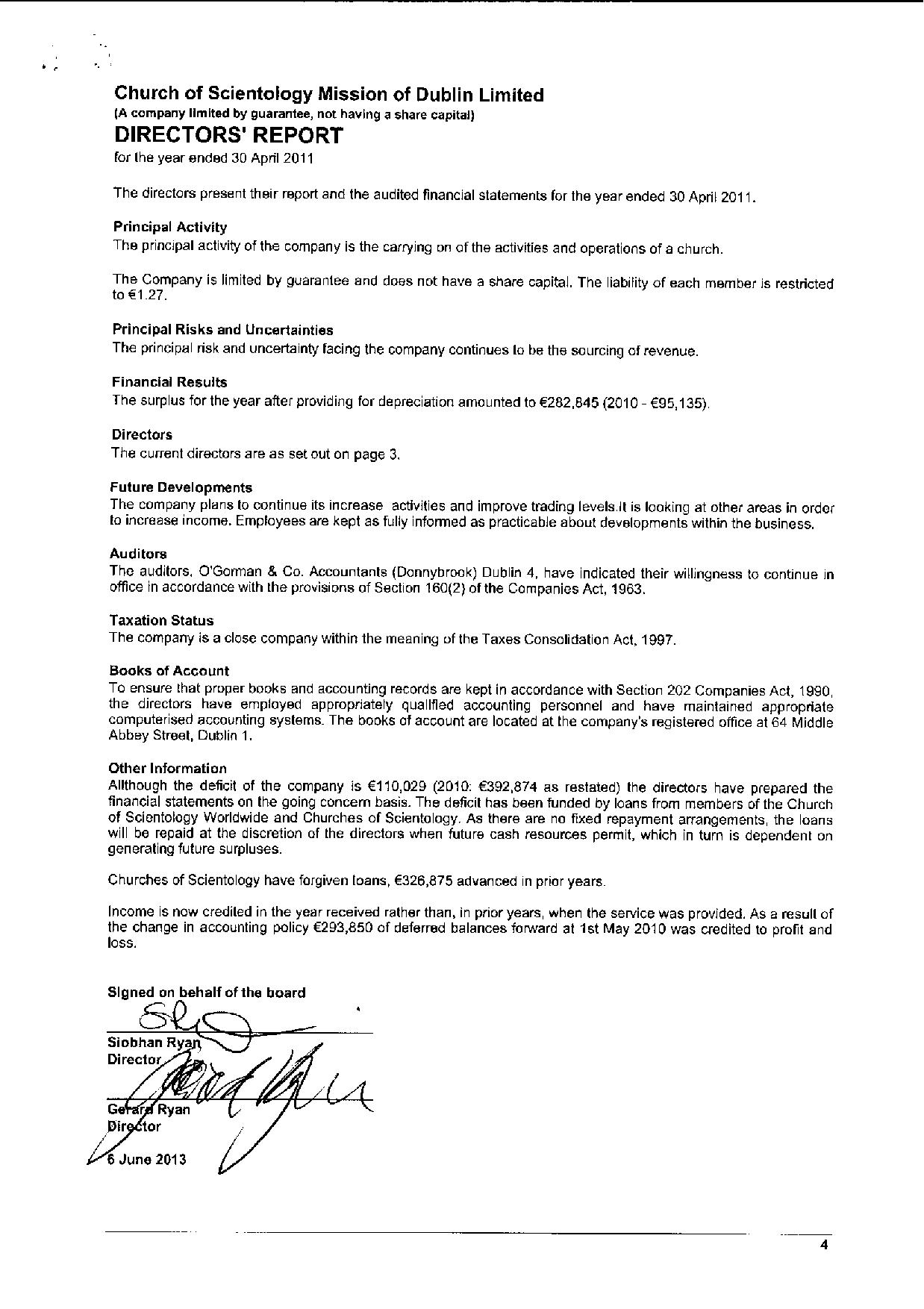 Church of Scientology Mission of Dublin Limited
(A company limited by guarantee, not having a share capital)
DIRECTORS' REPORT
for the year ended 30 April 2011

The directors present their report and the audited financial statements for the year ended 30 April 2011.

Principal Activity
The principal activity of the company is the carrying on of the activities and operations of a church.

The Company is limited by guarantee and does not have a share capital. The liability of each member is restricted to €1.27.

Principal Risks and Uncertainties
The principal risk and uncertainty facing the company continues to be the sourcing of revenue.

Financial Results
The surplus for the year after providing for depreciation amounted to €282,845 (2010 - €95,135).

Directors
The current directors are as set out on page 3.

Future Developments
The company plans to continue its increase activities and improve trading levels.It is looking at other areas in order to increase income. Employees are kept as fully informed as practicable about developments within the business.

Auditors
The auditors, O'Gorman & Co. Accountants (Donnybrook) Dublin 4, have indicated their willingness to continue in office in accordance with the provisions of Section 160(2) of the Companies Act, 1963.

Taxation Status
The company is a close company within the meaning of the Taxes Consolidation Act, 1997.

Books of Account
To ensure that proper books and accounting records are kept in accordance with Section 202 Companies Act, 1990, the directors have employed appropriately qualified accounting personnel and have maintained appropriate computerised accounting systems. The books of account are located at the company's registered office at 64 Middle Abbey Street, Dublin 1.

Other Information
Allthough the deficit of the company is €110,029 (2010: €392,874 as restated) the directors have prepared the financial statements on the going concern basis. The deficit has been funded by loans from members of the Church of Scientology Worldwide and Churches of Scientology. As there are no fixed repayment arrangements, the loans will be repaid at the discretion of the directors when future cash resources permit, which in turn is dependent on generating future surpluses.

Churches of Scientology have forgiven loans, €326,875 advanced in prior years.

Income is now credited in the year received rather than, in prior years, when the service was provided. As a result of the change in accounting policy €293,850 of deferred balances forward at 1st May 2010 was credited to profit and loss.

Signed on behalf of the board

Siobhan Ryan
Director

Gerard Ryan
Director

6 June 2013

4